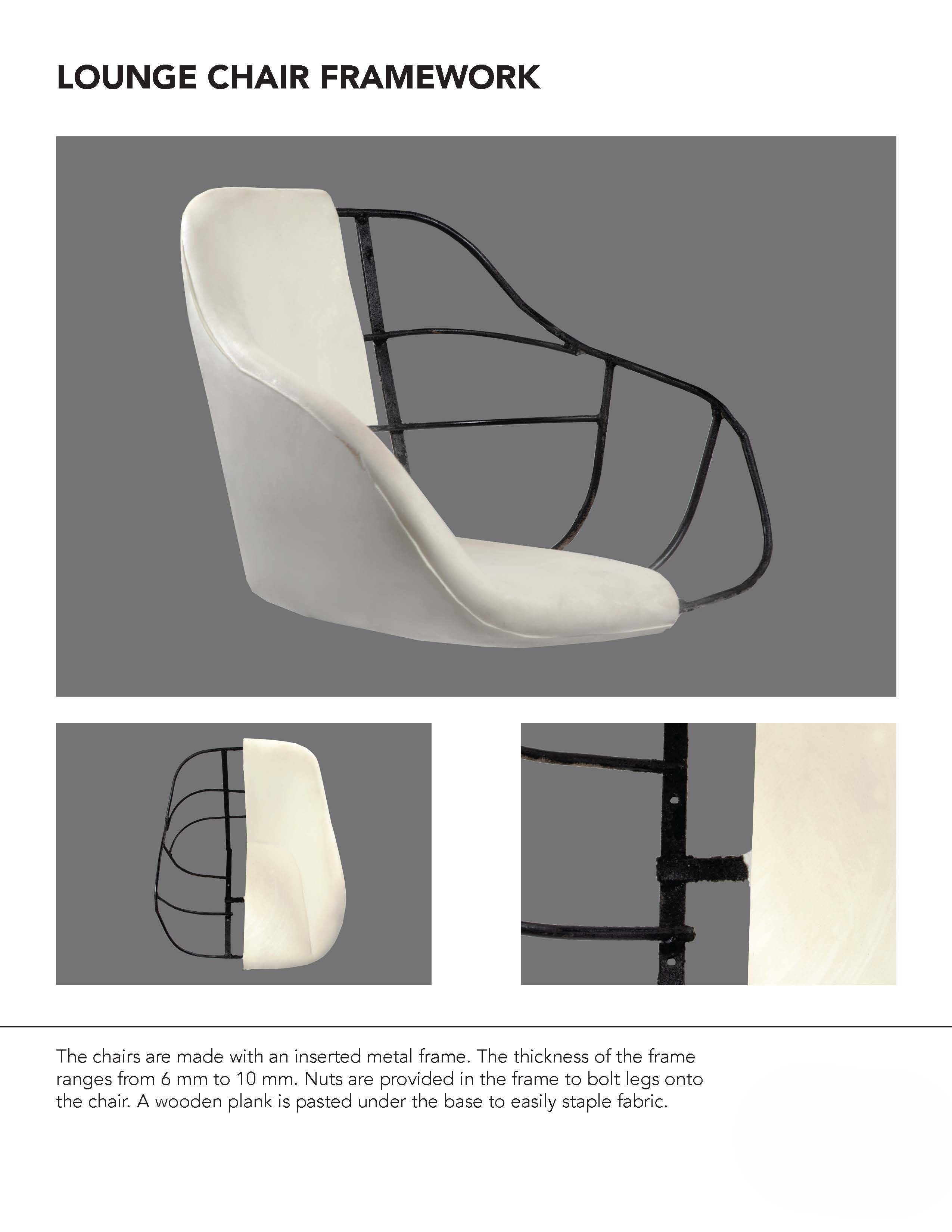 LOUNGE CHAIR FRAMEWORK

The chairs are made with an inserted metal frame. The thickness of the frame ranges from 6 mm to 10 mm. Nuts are provided in the frame to bolt legs onto the chair. A wooden plank is pasted under the base to easily staple fabric.